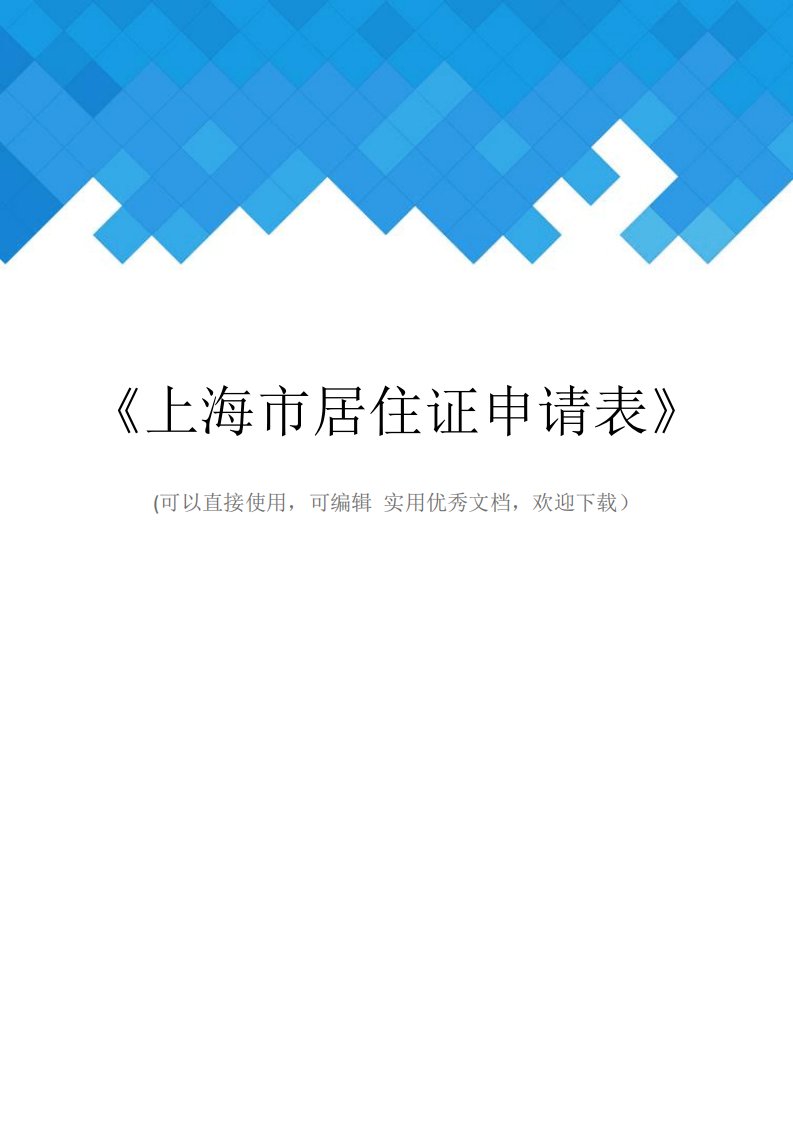 《上海市居住证申请表》

(可以直接使用，可编辑 实用优秀文档，欢迎下载）